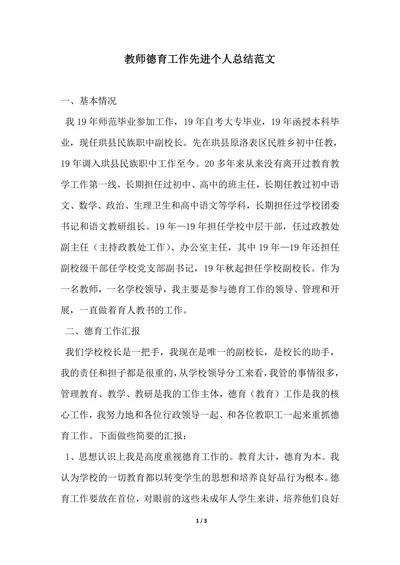 教师德育工作先进个人总结范文

一、基本情况

我 19 年师范毕业参加工作，19 年自考大专毕业，19 年函授本科毕业，现任珙县民族职中副校长。先在珙县原洛表区民胜乡初中任教，19 年调入珙县民族职中工作至今。20 多年来从来没有离开过教育教学工作第一线，长期担任过初中、高中的班主任，长期任教过初中语文、数学、政治、生理卫生和高中语文等学科，长期担任过学校团委书记和语文教研组长。19 年—19 年担任学校中层干部，任过政教处副主任（主持政教处工作）、办公室主任，其中 19 年—19 年还担任副校级干部任学校党支部副书记，19 年秋起担任学校副校长。作为一名教师，一名学校领导，我主要是参与德育工作的领导、管理和开展，一直做着育人教书的工作。

二、德育工作汇报

我们学校校长是一把手，我现在是唯一的副校长，是校长的助手，我的责任和担子都是很重的，从学校领导分工来看，我管的事情很多，管理教育、教学、教研是我的工作主体，德育（教育）工作是我的核心工作，我努力地和各位行政领导一起、和各位教职工一起来重抓德育工作。下面做些简要的汇报：

1、思想认识上我是高度重视德育工作的。教育大计，德育为本。我认为学校的一切教育都以转变学生的思想和培养良好品行为根本。德育工作要放在首位，对眼前的这些未成年人学生来讲，培养他们良好

1 / 3